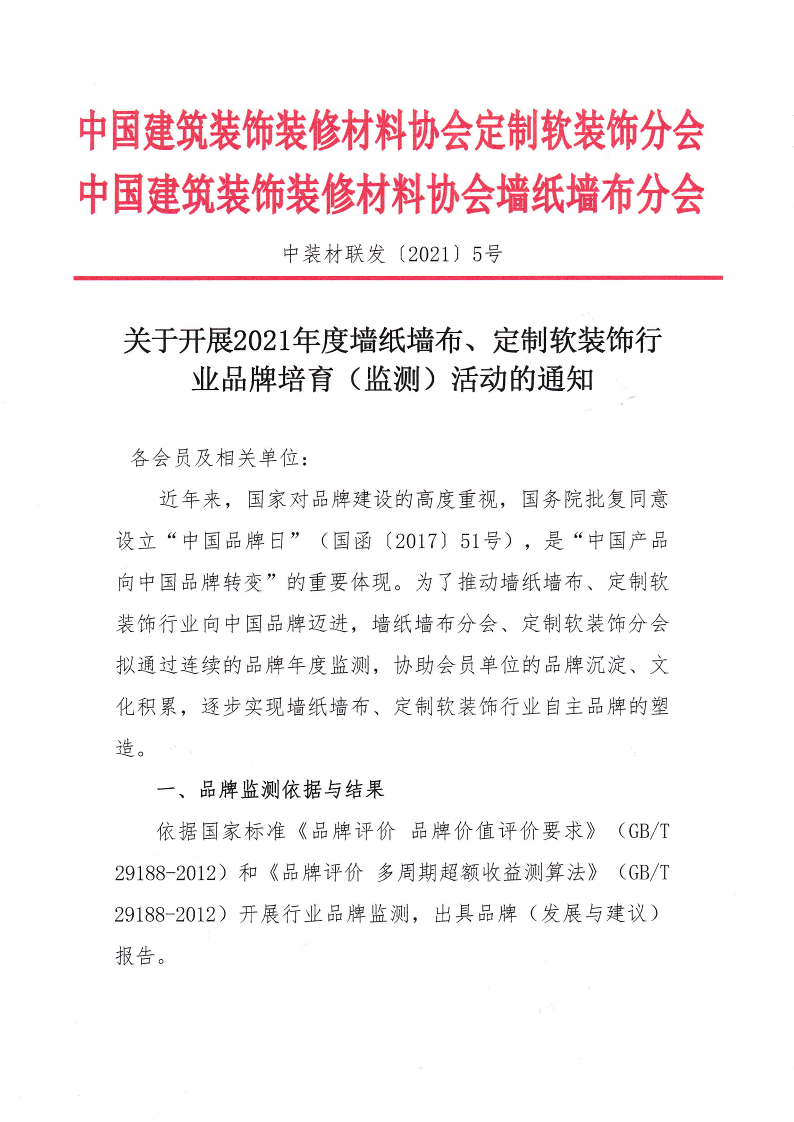 中国建筑装饰装修材料协会定制软装饰分会
中国建筑装饰装修材料协会墙纸墙布分会

中装材联发〔2021〕5号

关于开展2021年度墙纸墙布、定制软装饰行业品牌培育（监测）活动的通知

各会员及相关单位：

近年来，国家对品牌建设的高度重视，国务院批复同意设立“中国品牌日”（国函〔2017〕51号），是“中国产品向中国品牌转变”的重要体现。为了推动墙纸墙布、定制软装饰行业向中国品牌迈进，墙纸墙布分会、定制软装饰分会拟通过连续的品牌年度监测，协助会员单位的品牌沉淀、文化积累，逐步实现墙纸墙布、定制软装饰行业自主品牌的塑造。

一、品牌监测依据与结果

依据国家标准《品牌评价 品牌价值评价要求》（GB/T 29188-2012）和《品牌评价 多周期超额收益测算法》（GB/T 29188-2012）开展行业品牌监测，出具品牌（发展与建议）报告。